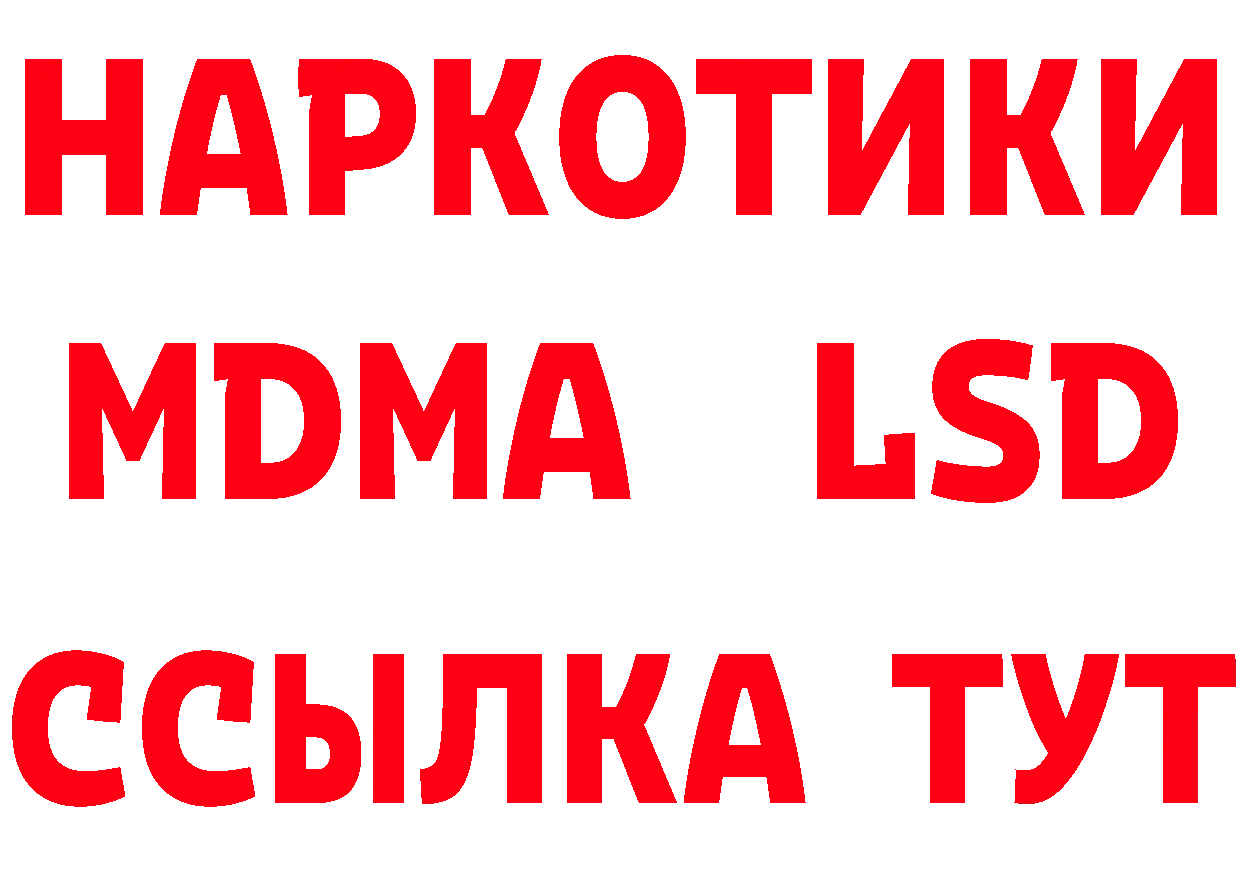 НАРКОТИКИ
MDMA LSD
ССЫЛКА ТУТ